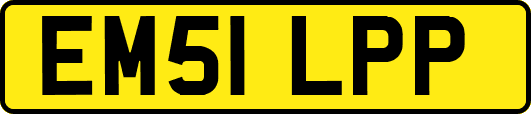 EM51 LPP